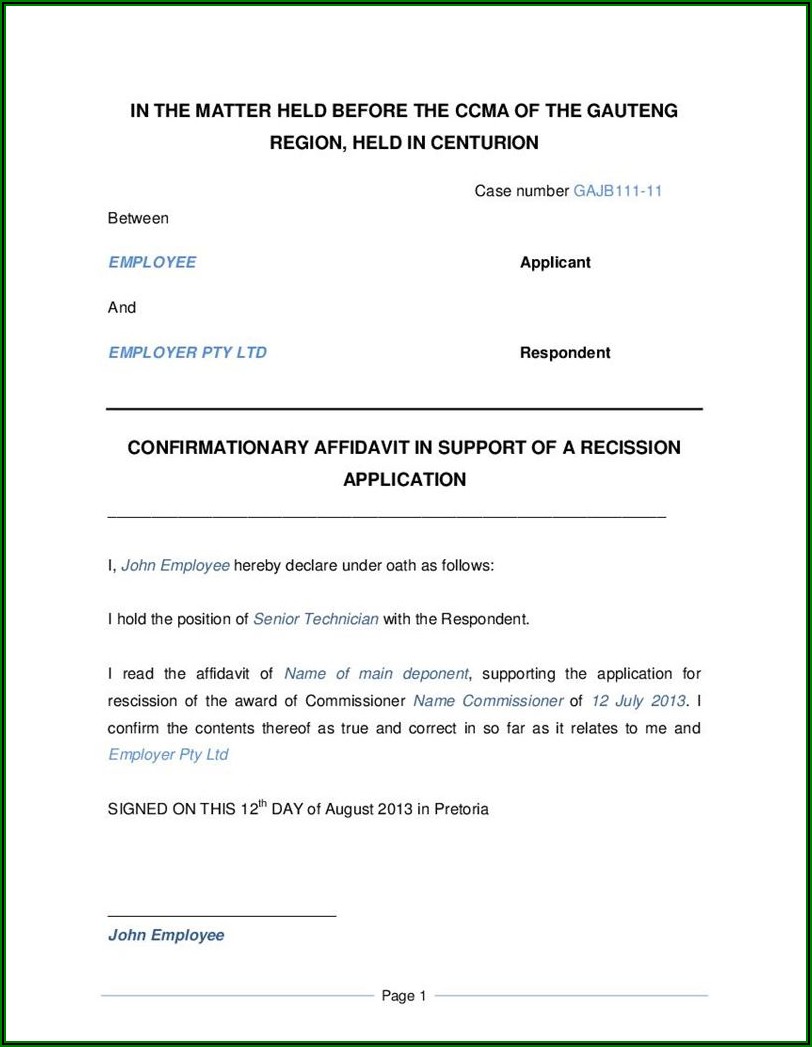 IN THE MATTER HELD BEFORE THE CCMA OF THE GAUTENG REGION, HELD IN CENTURION

Case number GAJB111-11

Between

EMPLOYEE Applicant

And

EMPLOYER PTY LTD Respondent

CONFIRMATIONARY AFFIDAVIT IN SUPPORT OF A RECISSION APPLICATION

I, John Employee hereby declare under oath as follows:

I hold the position of Senior Technician with the Respondent.

I read the affidavit of Name of main deponent, supporting the application for rescission of the award of Commissioner Name Commissioner of 12 July 2013. I confirm the contents thereof as true and correct in so far as it relates to me and Employer Pty Ltd

SIGNED ON THIS 12$^{th}$ DAY of August 2013 in Pretoria

John Employee

Page 1